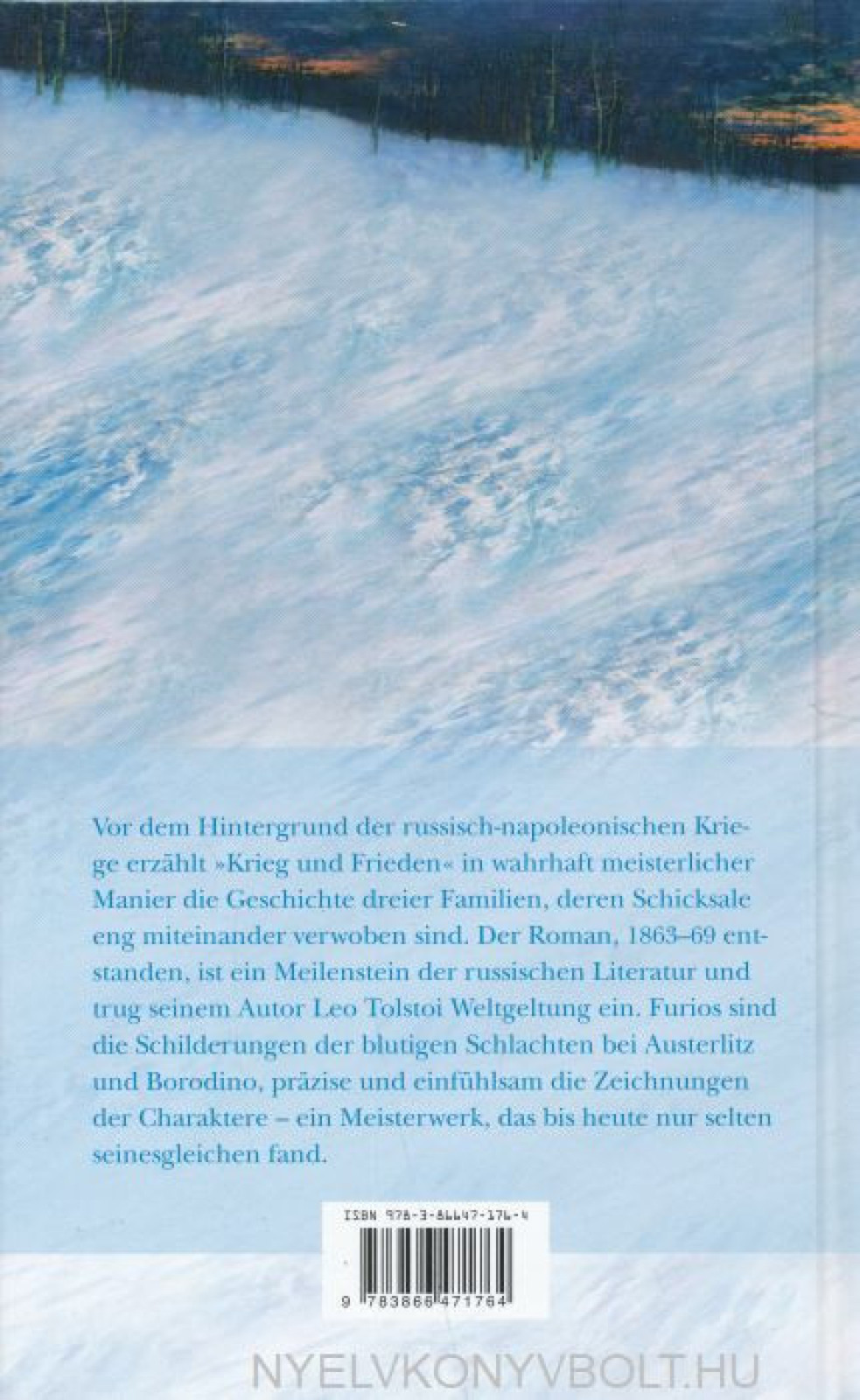 Vor dem Hintergrund der russisch-napoleonischen Kriege erzählt »Krieg und Frieden« in wahrhaft meisterlicher Manier die Geschichte dreier Familien, deren Schicksale eng miteinander verwoben sind. Der Roman, 1863–69 entstanden, ist ein Meilenstein der russischen Literatur und trug seinem Autor Leo Tolstoi Weltgeltung ein. Furios sind die Schilderungen der blutigen Schlachten bei Austerlitz und Borodino, präzise und einfühlsam die Zeichnungen der Charaktere – ein Meisterwerk, das bis heute nur selten seinesgleichen fand.

ISBN 978-3-86647-176-4

9 783866 471764

NYELVKONYVBOLT.HU